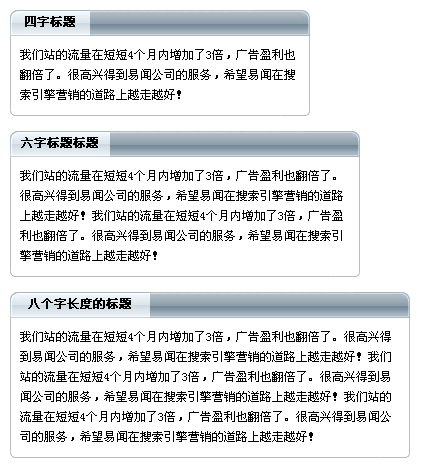 四字标题

我们站的流量在短短4个月内增加了3倍，广告盈利也翻倍了。很高兴得到易闻公司的服务，希望易闻在搜索引擎营销的道路上越走越好！

六字标题标题

我们站的流量在短短4个月内增加了3倍，广告盈利也翻倍了。很高兴得到易闻公司的服务，希望易闻在搜索引擎营销的道路上越走越好！我们站的流量在短短4个月内增加了3倍，广告盈利也翻倍了。很高兴得到易闻公司的服务，希望易闻在搜索引擎营销的道路上越走越好！

八个字长度的标题

我们站的流量在短短4个月内增加了3倍，广告盈利也翻倍了。很高兴得到易闻公司的服务，希望易闻在搜索引擎营销的道路上越走越好！我们站的流量在短短4个月内增加了3倍，广告盈利也翻倍了。很高兴得到易闻公司的服务，希望易闻在搜索引擎营销的道路上越走越好！我们站的流量在短短4个月内增加了3倍，广告盈利也翻倍了。很高兴得到易闻公司的服务，希望易闻在搜索引擎营销的道路上越走越好！